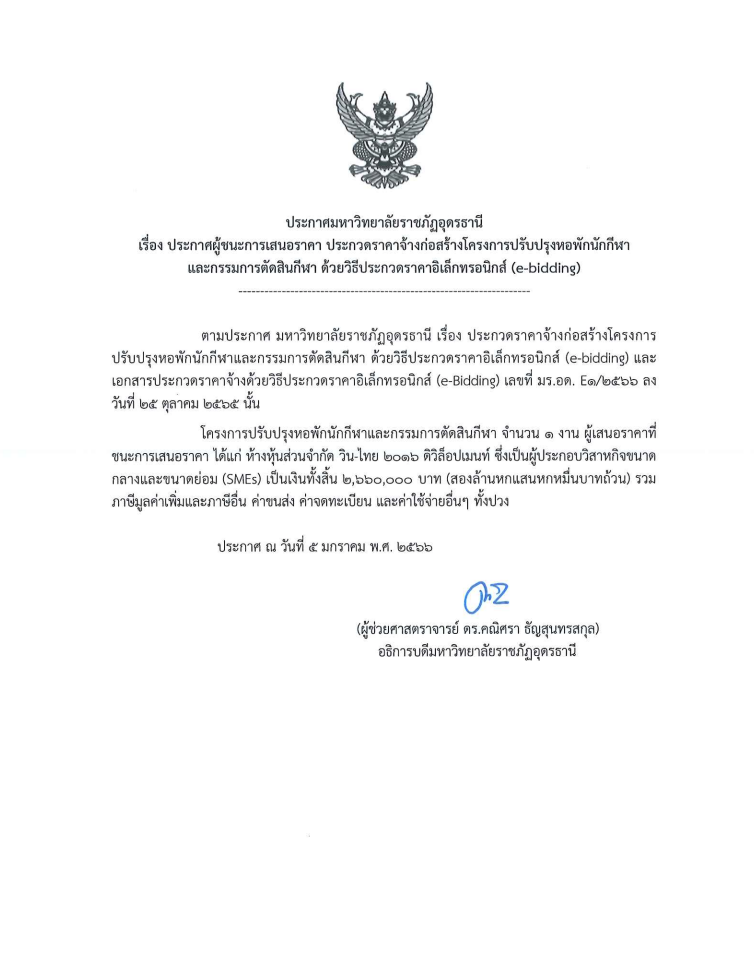 ประกาศมหาวิทยาลัยราชภัฏอุดรธานี
เรื่อง ประกาศผู้ชนะการเสนอราคา ประกวดราคาจ้างก่อสร้างโครงการปรับปรุงหอพักนักกีฬา และกรรมการตัดสินกีฬา ด้วยวิธีประกวดราคาอิเล็กทรอนิกส์ (e-bidding)

--------------------------------------------------------------------

ตามประกาศ มหาวิทยาลัยราชภัฏอุดรธานี เรื่อง ประกวดราคาจ้างก่อสร้างโครงการปรับปรุงหอพักนักกีฬาและกรรมการตัดสินกีฬา ด้วยวิธีประกวดราคาอิเล็กทรอนิกส์ (e-bidding) และเอกสารประกวดราคาจ้างด้วยวิธีประกวดราคาอิเล็กทรอนิกส์ (e-Bidding) เลขที่ มร.อด. E๑/๒๕๖๖ ลงวันที่ ๒๕ ตุลาคม ๒๕๖๕ นั้น

โครงการปรับปรุงหอพักนักกีฬาและกรรมการตัดสินกีฬา จำนวน ๑ งาน ผู้เสนอราคาที่ชนะการเสนอราคา ได้แก่ ห้างหุ้นส่วนจำกัด วิน-ไทย ๒๐๑๖ ดิวิล็อปเมนท์ ซึ่งเป็นผู้ประกอบวิสาหกิจขนาดกลางและขนาดย่อม (SMEs) เป็นเงินทั้งสิ้น ๒,๖๖๐,๐๐๐ บาท (สองล้านหกแสนหกหมื่นบาทถ้วน) รวมภาษีมูลค่าเพิ่มและภาษีอื่น ค่าขนส่ง ค่าจดทะเบียน และค่าใช้จ่ายอื่นๆ ทั้งปวง

ประกาศ ณ วันที่ ๕ มกราคม พ.ศ. ๒๕๖๖

(ผู้ช่วยศาสตราจารย์ ดร.คณิศรา ธัญสุนทรสกุล)
อธิการบดีมหาวิทยาลัยราชภัฏอุดรธานี